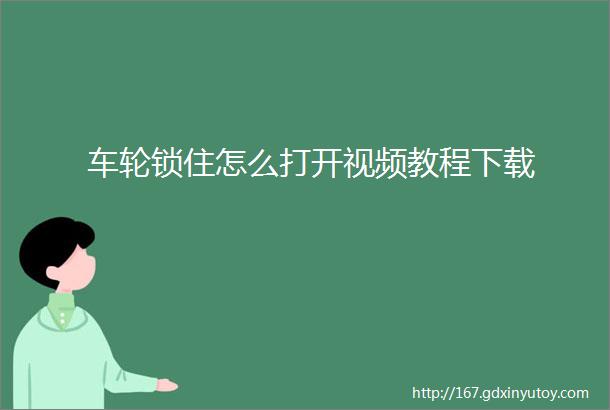 车轮锁住怎么打开视频教程下载

http://167.gdxinyutoy.com